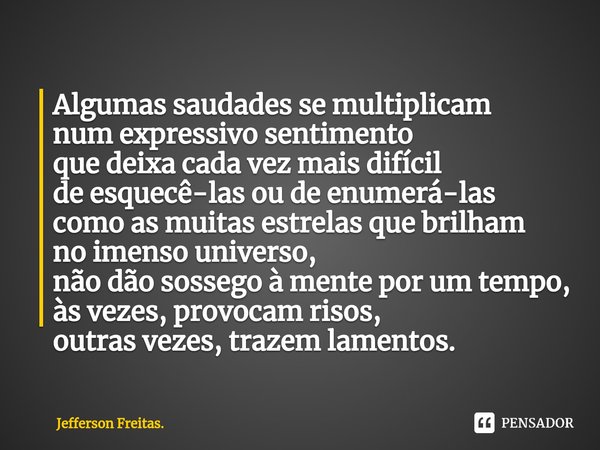 Algumas saudades se multiplicam
num expressivo sentimento
que deixa cada vez mais difícil
de esquecê-las ou de enumerá-las
como as muitas estrelas que brilham
no imenso universo,
não dão sossego à mente por um tempo,
às vezes, provocam risos,
outras vezes, trazem lamentos.

Jefferson Freitas.

PENSADOR